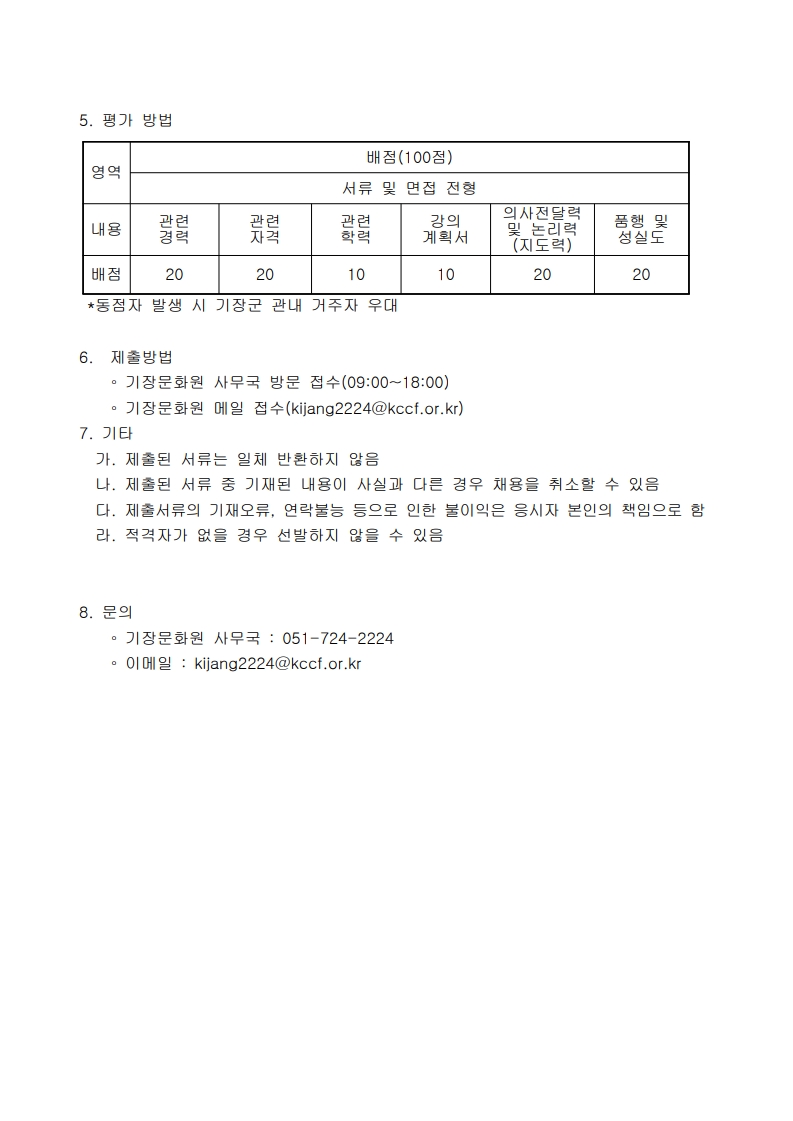 5. 평가 방법

| 영역 | 배점(100점) | | | | | |
|---|---|---|---|---|---|---|
| | 서류 및 면접 전형 | | | | | |
| 내용 | 관련 경력 | 관련 자격 | 관련 학력 | 강의 계획서 | 의사전달력 및 논리력 (지도력) | 품행 및 성실도 |
| 배점 | 20 | 20 | 10 | 10 | 20 | 20 |

*동점자 발생 시 기장군 관내 거주자 우대

6. 제출방법
◦ 기장문화원 사무국 방문 접수(09:00~18:00)
◦ 기장문화원 메일 접수(kijang2224@kccf.or.kr)

7. 기타
가. 제출된 서류는 일체 반환하지 않음
나. 제출된 서류 중 기재된 내용이 사실과 다른 경우 채용을 취소할 수 있음
다. 제출서류의 기재오류, 연락불능 등으로 인한 불이익은 응시자 본인의 책임으로 함
라. 적격자가 없을 경우 선발하지 않을 수 있음

8. 문의
◦ 기장문화원 사무국 : 051-724-2224
◦ 이메일 : kijang2224@kccf.or.kr